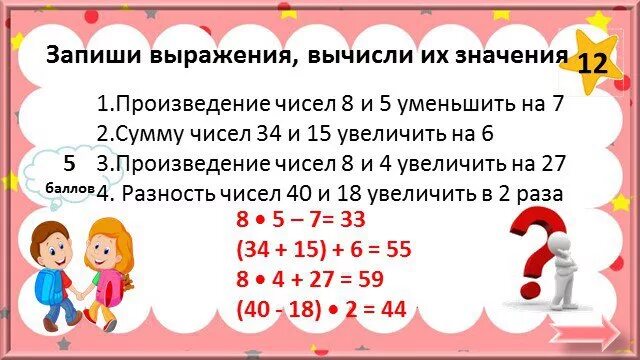 Запиши выражения, вычисли их значения

12

1.Произведение чисел 8 и 5 уменьшить на 7
2.Сумму чисел 34 и 15 увеличить на 6
3.Произведение чисел 8 и 4 увеличить на 27
4. Разность чисел 40 и 18 увеличить в 2 раза

5 баллов

$8 \bullet 5 - 7 = 33$
$(34 + 15) + 6 = 55$
$8 \bullet 4 + 27 = 59$
$(40 - 18) \bullet 2 = 44$